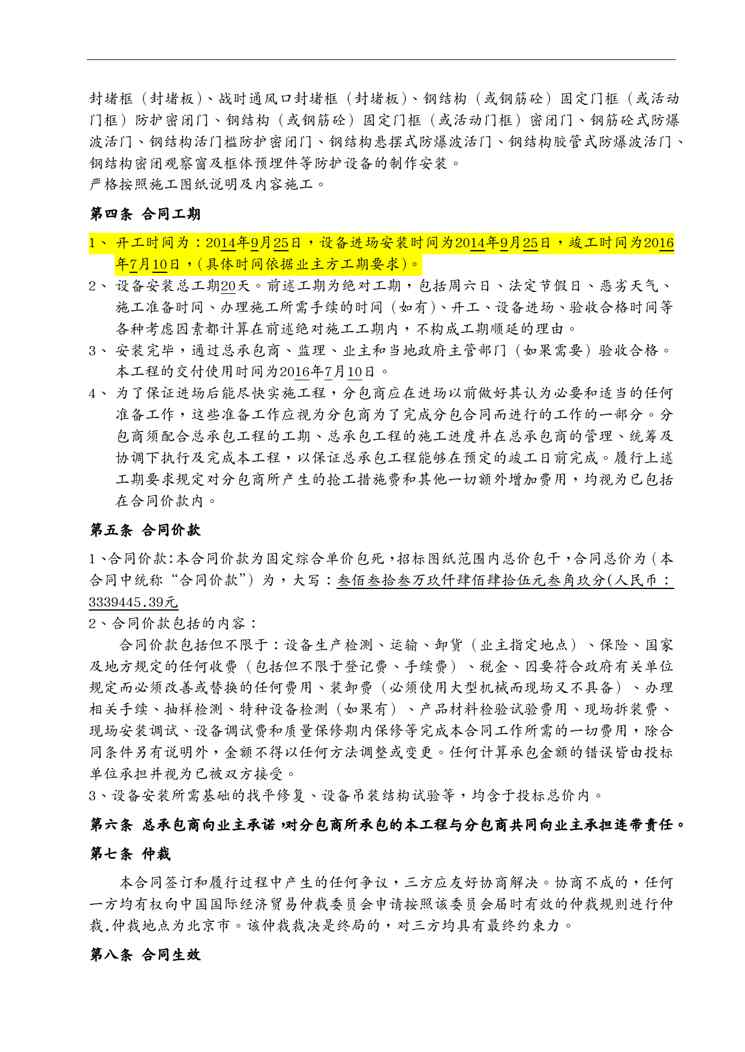 封堵框（封堵板）、战时通风口封堵框（封堵板）、钢结构（或钢筋砼）固定门框（或活动门框）防护密闭门、钢结构（或钢筋砼）固定门框（或活动门框）密闭门、钢筋砼式防爆波活门、钢结构活门槛防护密闭门、钢结构悬摆式防爆波活门、钢结构胶管式防爆波活门、钢结构密闭观察窗及框体预埋件等防护设备的制作安装。
严格按照施工图纸说明及内容施工。

第四条 合同工期

1、 开工时间为：2014年9月25日，设备进场安装时间为2014年9月25日，竣工时间为2016年7月10日，(具体时间依据业主方工期要求)。
2、 设备安装总工期20天。前述工期为绝对工期，包括周六日、法定节假日、恶劣天气、施工准备时间、办理施工所需手续的时间（如有）、开工、设备进场、验收合格时间等各种考虑因素都计算在前述绝对施工工期内，不构成工期顺延的理由。
3、 安装完毕，通过总承包商、监理、业主和当地政府主管部门（如果需要）验收合格。本工程的交付使用时间为2016年7月10日。
4、 为了保证进场后能尽快实施工程，分包商应在进场以前做好其认为必要和适当的任何准备工作，这些准备工作应视为分包商为了完成分包合同而进行的工作的一部分。分包商须配合总承包工程的工期、总承包工程的施工进度并在总承包商的管理、统筹及协调下执行及完成本工程，以保证总承包工程能够在预定的竣工日前完成。履行上述工期要求规定对分包商所产生的抢工措施费和其他一切额外增加费用，均视为已包括在合同价款内。

第五条 合同价款

1、合同价款:本合同价款为固定综合单价包死，招标图纸范围内总价包干，合同总价为（本合同中统称“合同价款”）为，大写：叁佰叁拾叁万玖仟肆佰肆拾伍元叁角玖分(人民币：3339445.39元
2、合同价款包括的内容：
合同价款包括但不限于：设备生产检测、运输、卸货（业主指定地点）、保险、国家及地方规定的任何收费（包括但不限于登记费、手续费）、税金、因要符合政府有关单位规定而必须改善或替换的任何费用、装卸费（必须使用大型机械而现场又不具备）、办理相关手续、抽样检测、特种设备检测（如果有）、产品材料检验试验费用、现场拆装费、现场安装调试、设备调试费和质量保修期内保修等完成本合同工作所需的一切费用，除合同条件另有说明外，金额不得以任何方法调整或变更。任何计算承包金额的错误皆由投标单位承担并视为已被双方接受。
3、设备安装所需基础的找平修复、设备吊装结构试验等，均含于投标总价内。

第六条 总承包商向业主承诺:对分包商所承包的本工程与分包商共同向业主承担连带责任。

第七条 仲裁

本合同签订和履行过程中产生的任何争议，三方应友好协商解决。协商不成的，任何一方均有权向中国国际经济贸易仲裁委员会申请按照该委员会届时有效的仲裁规则进行仲裁,仲裁地点为北京市。该仲裁裁决是终局的，对三方均具有最终约束力。

第八条 合同生效